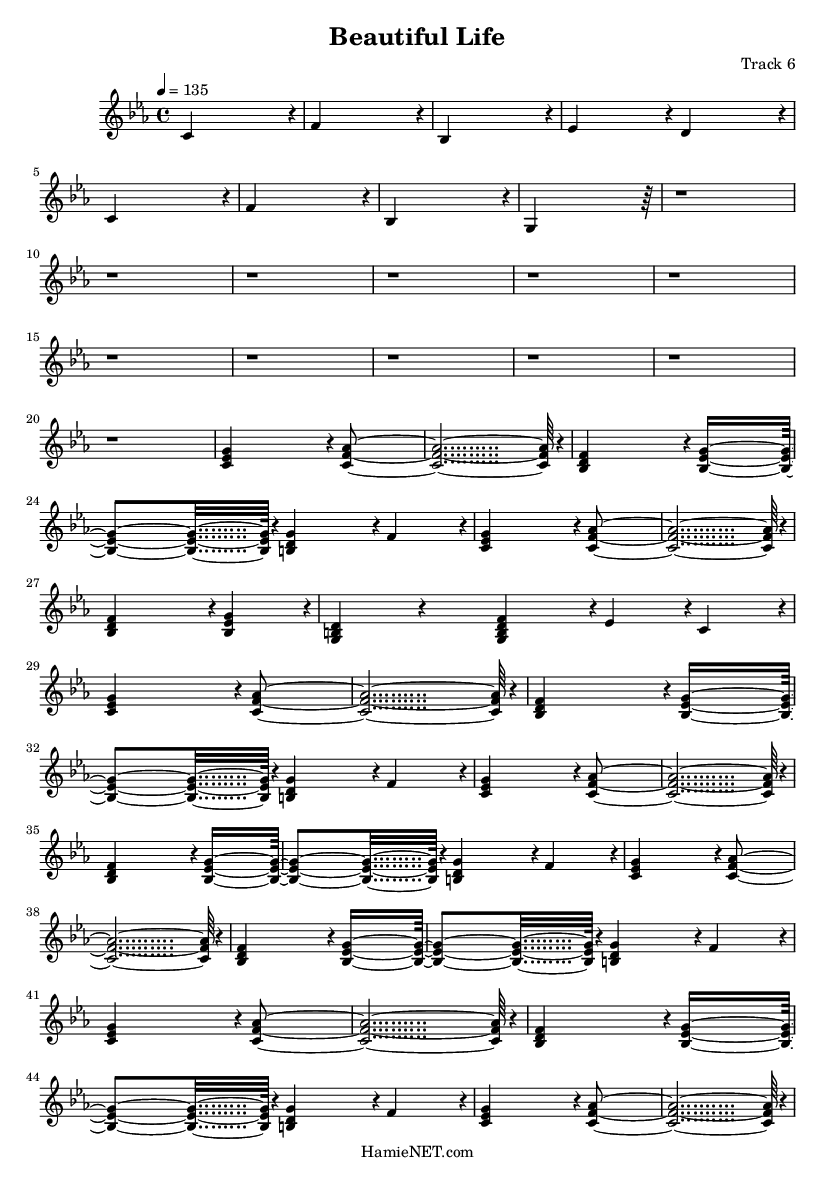 Beautiful Life

Track 6

♩ = 135

5

10

15

20

24

27

29

32

35

38

41

44

HamieNET.com